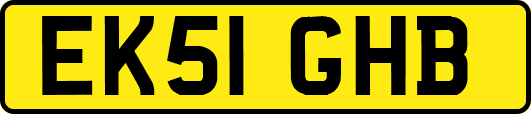 EK51 GHB